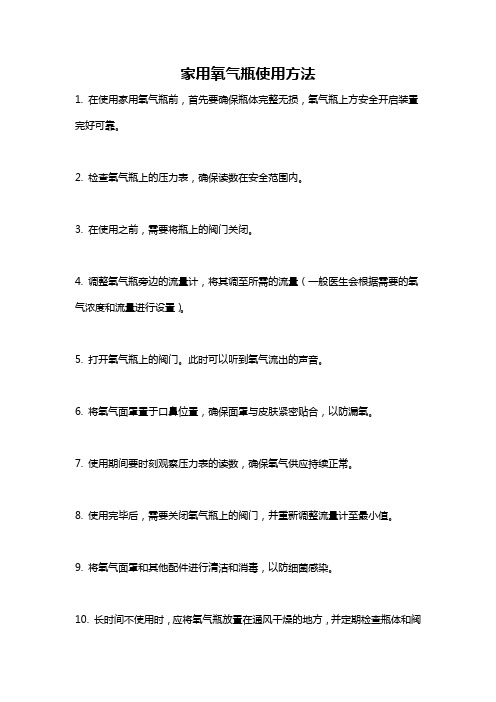 家用氧气瓶使用方法

1. 在使用家用氧气瓶前，首先要确保瓶体完整无损，氧气瓶上方安全开启装置完好可靠。

2. 检查氧气瓶上的压力表，确保读数在安全范围内。

3. 在使用之前，需要将瓶上的阀门关闭。

4. 调整氧气瓶旁边的流量计，将其调至所需的流量（一般医生会根据需要的氧气浓度和流量进行设置）。

5. 打开氧气瓶上的阀门。此时可以听到氧气流出的声音。

6. 将氧气面罩置于口鼻位置，确保面罩与皮肤紧密贴合，以防漏氧。

7. 使用期间要时刻观察压力表的读数，确保氧气供应持续正常。

8. 使用完毕后，需要关闭氧气瓶上的阀门，并重新调整流量计至最小值。

9. 将氧气面罩和其他配件进行清洁和消毒，以防细菌感染。

10. 长时间不使用时，应将氧气瓶放置在通风干燥的地方，并定期检查瓶体和阀